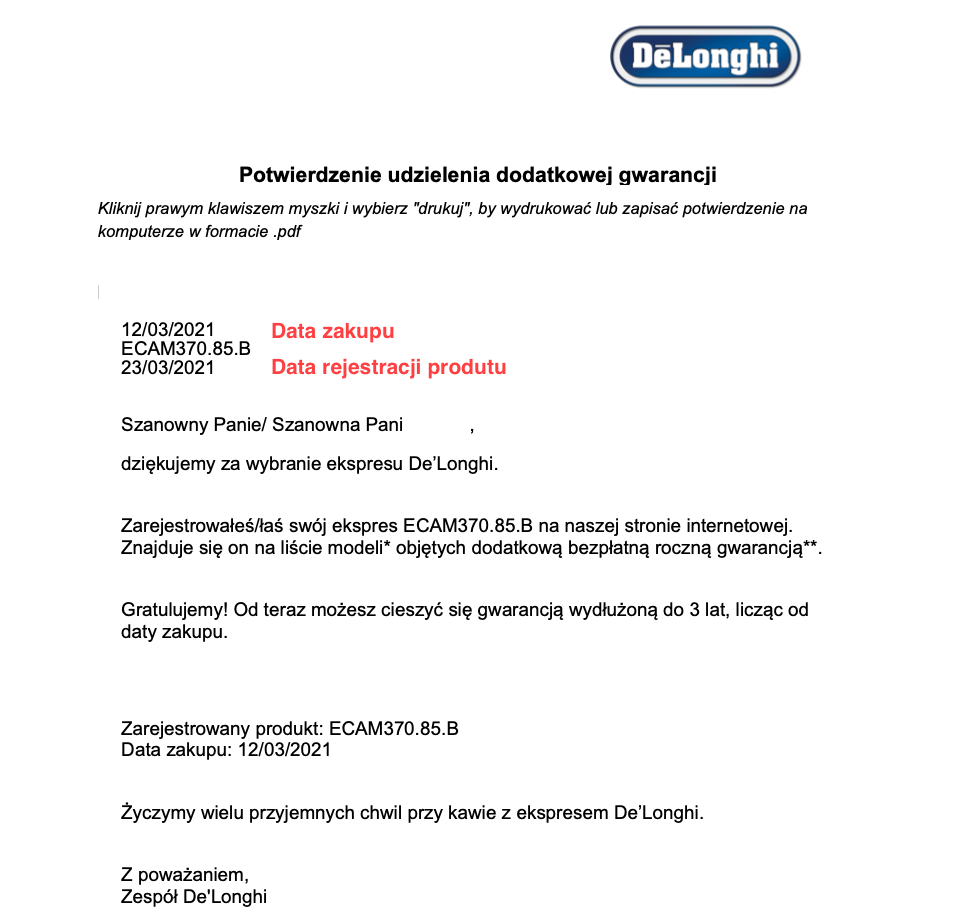 DēLonghi

Potwierdzenie udzielenia dodatkowej gwarancji

Kliknij prawym klawiszem myszki i wybierz "drukuj", by wydrukować lub zapisać potwierdzenie na komputerze w formacie .pdf

12/03/2021 Data zakupu
ECAM370.85.B
23/03/2021 Data rejestracji produtu

Szanowny Panie/ Szanowna Pani ,

dziękujemy za wybranie ekspresu De'Longhi.

Zarejestrowałeś/łaś swój ekspres ECAM370.85.B na naszej stronie internetowej. Znajduje się on na liście modeli* objętych dodatkową bezpłatną roczną gwarancją**.

Gratulujemy! Od teraz możesz cieszyć się gwarancją wydłużoną do 3 lat, licząc od daty zakupu.

Zarejestrowany produkt: ECAM370.85.B
Data zakupu: 12/03/2021

Życzymy wielu przyjemnych chwil przy kawie z ekspresem De'Longhi.

Z poważaniem,
Zespół De'Longhi